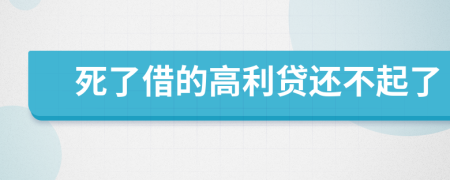 死了借的高利贷还不起了